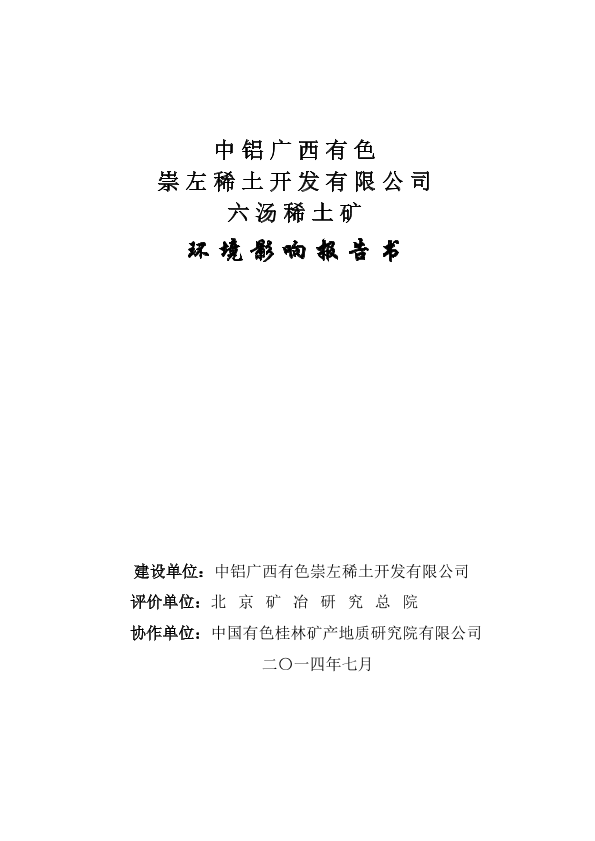 中铝广西有色
崇左稀土开发有限公司
六汤稀土矿
环境影响报告书

建设单位：中铝广西有色崇左稀土开发有限公司
评价单位：北 京 矿 冶 研 究 总 院
协作单位：中国有色桂林矿产地质研究院有限公司
二〇一四年七月